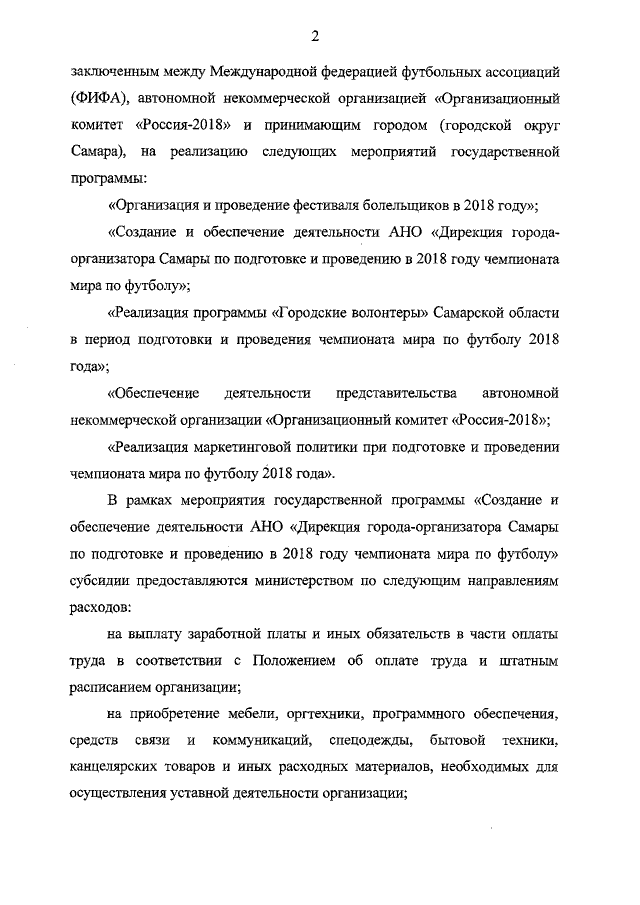 2

заключенным между Международной федерацией футбольных ассоциаций (ФИФА), автономной некоммерческой организацией «Организационный комитет «Россия-2018» и принимающим городом (городской округ Самара), на реализацию следующих мероприятий государственной программы:

«Организация и проведение фестиваля болельщиков в 2018 году»;

«Создание и обеспечение деятельности АНО «Дирекция города-организатора Самары по подготовке и проведению в 2018 году чемпионата мира по футболу»;

«Реализация программы «Городские волонтеры» Самарской области в период подготовки и проведения чемпионата мира по футболу 2018 года»;

«Обеспечение деятельности представительства автономной некоммерческой организации «Организационный комитет «Россия-2018»;

«Реализация маркетинговой политики при подготовке и проведении чемпионата мира по футболу 2018 года».

В рамках мероприятия государственной программы «Создание и обеспечение деятельности АНО «Дирекция города-организатора Самары по подготовке и проведению в 2018 году чемпионата мира по футболу» субсидии предоставляются министерством по следующим направлениям расходов:

на выплату заработной платы и иных обязательств в части оплаты труда в соответствии с Положением об оплате труда и штатным расписанием организации;

на приобретение мебели, оргтехники, программного обеспечения, средств связи и коммуникаций, спецодежды, бытовой техники, канцелярских товаров и иных расходных материалов, необходимых для осуществления уставной деятельности организации;